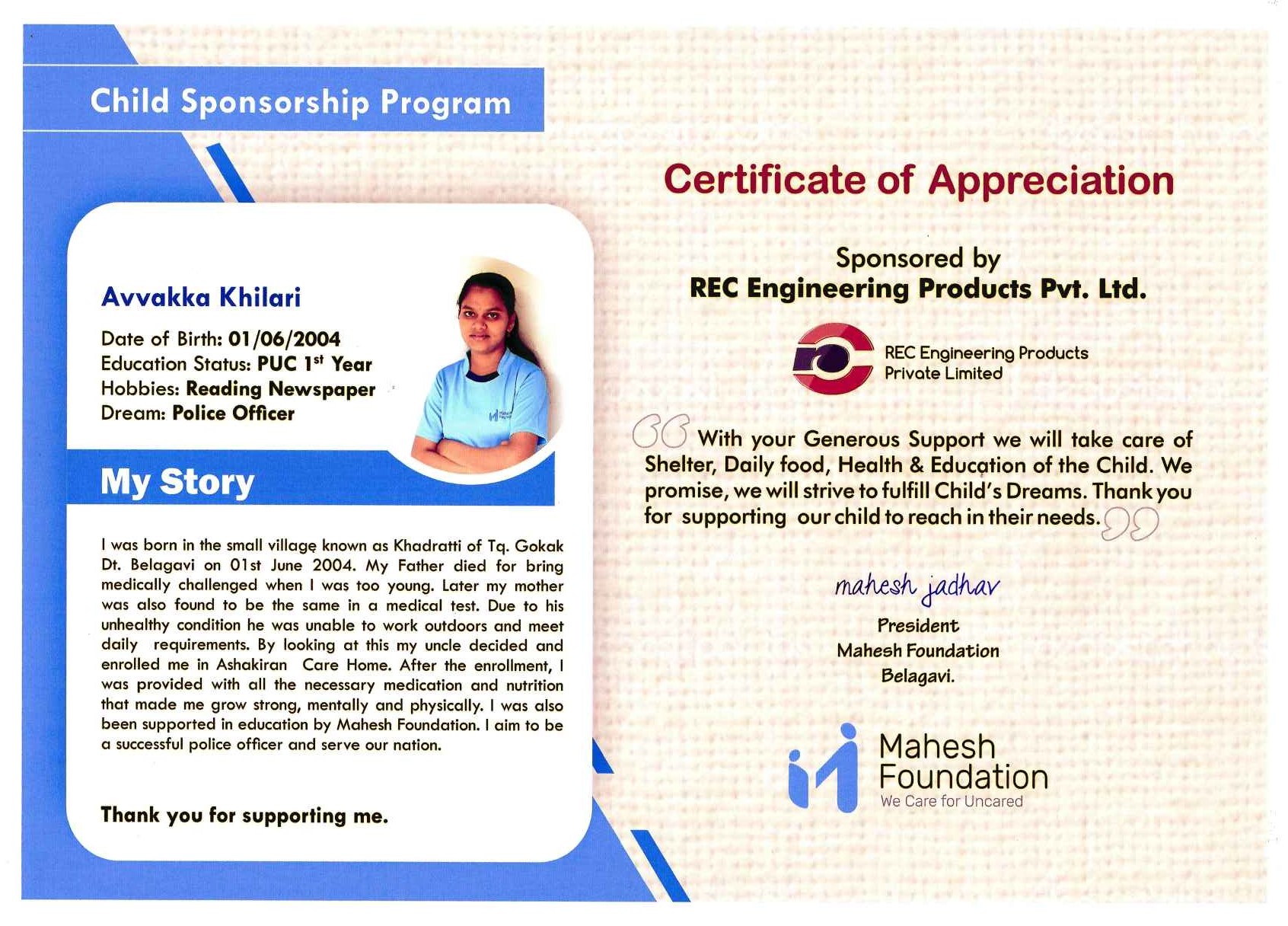 Child Sponsorship Program

Avvakka Khilari

Date of Birth: 01/06/2004
Education Status: PUC 1$^{st}$ Year
Hobbies: Reading Newspaper
Dream: Police Officer

My Story

I was born in the small village known as Khadratti of Tq. Gokak Dt. Belagavi on 01st June 2004. My Father died for bring medically challenged when I was too young. Later my mother was also found to be the same in a medical test. Due to his unhealthy condition he was unable to work outdoors and meet daily requirements. By looking at this my uncle decided and enrolled me in Ashakiran Care Home. After the enrollment, I was provided with all the necessary medication and nutrition that made me grow strong, mentally and physically. I was also been supported in education by Mahesh Foundation. I aim to be a successful police officer and serve our nation.

Thank you for supporting me.

Certificate of Appreciation

Sponsored by
REC Engineering Products Pvt. Ltd.

REC Engineering Products
Private Limited

With your Generous Support we will take care of Shelter, Daily food, Health & Education of the Child. We promise, we will strive to fulfill Child's Dreams. Thank you for supporting our child to reach in their needs.

mahesh jadhav
President
Mahesh Foundation
Belagavi.

Mahesh
Foundation
We Care for Uncared